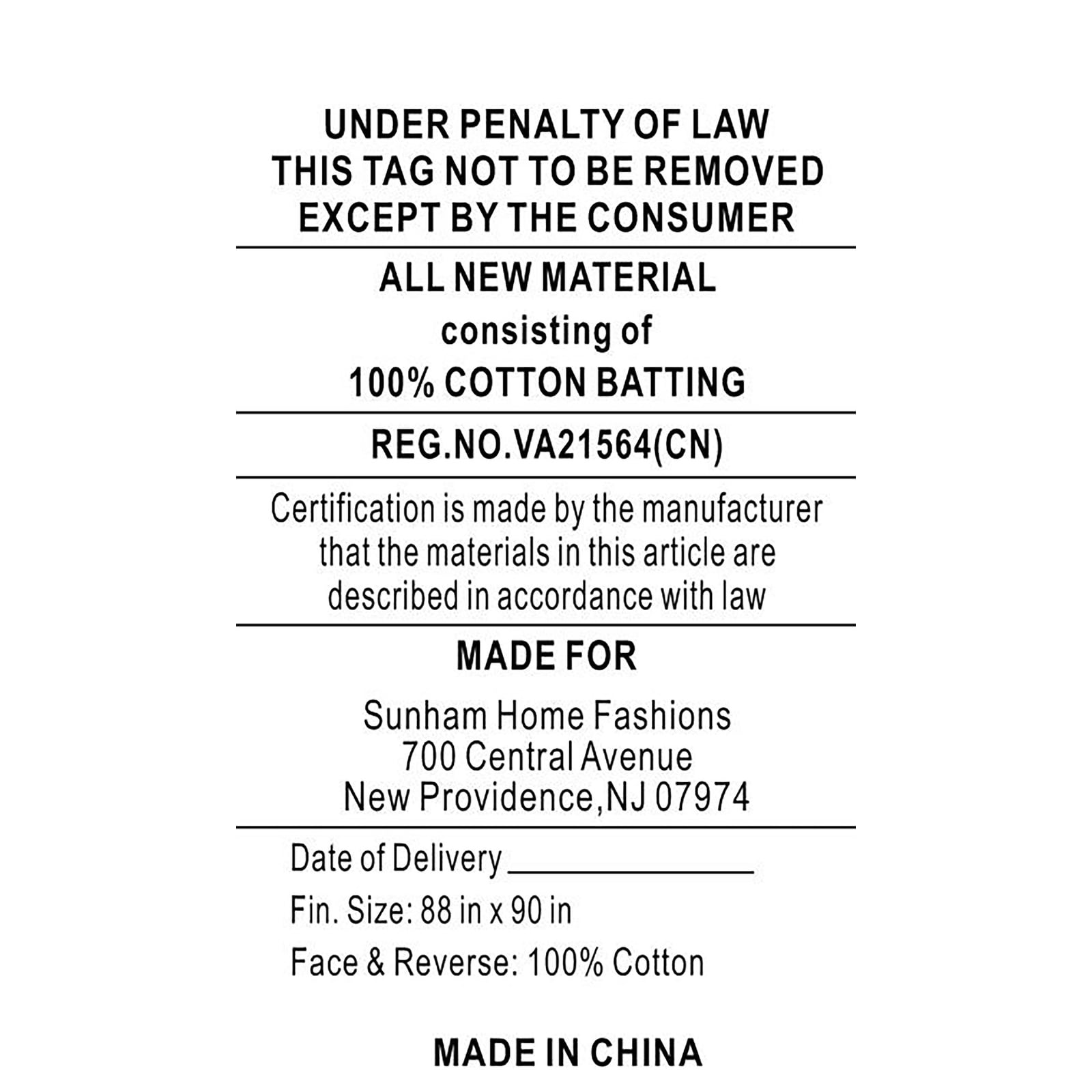 UNDER PENALTY OF LAW
THIS TAG NOT TO BE REMOVED
EXCEPT BY THE CONSUMER

ALL NEW MATERIAL
consisting of
100% COTTON BATTING

REG.NO.VA21564(CN)

Certification is made by the manufacturer that the materials in this article are described in accordance with law

MADE FOR

Sunham Home Fashions
700 Central Avenue
New Providence,NJ 07974

Date of Delivery ____
Fin. Size: 88 in x 90 in
Face & Reverse: 100% Cotton

MADE IN CHINA